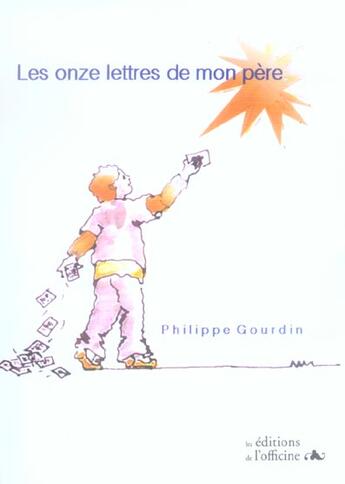 Les onze lettres de mon père

Philippe Gourdin

les éditions de l'officine